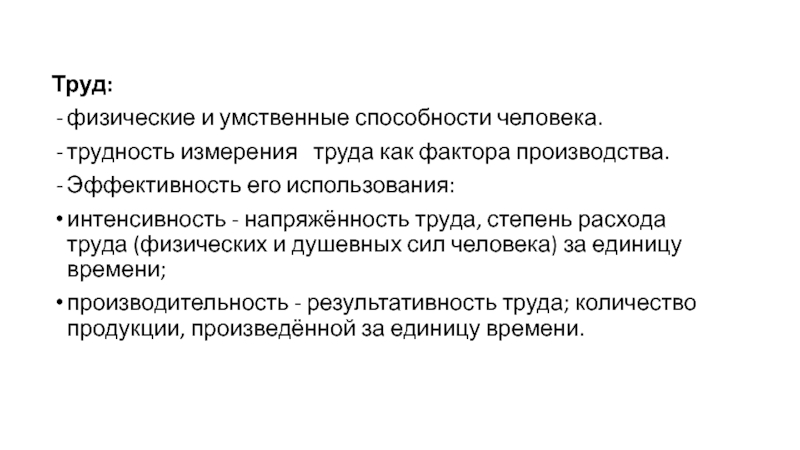 Труд:

- физические и умственные способности человека.

- трудность измерения труда как фактора производства.

- Эффективность его использования:

• интенсивность - напряжённость труда, степень расхода труда (физических и душевных сил человека) за единицу времени;

• производительность - результативность труда; количество продукции, произведённой за единицу времени.